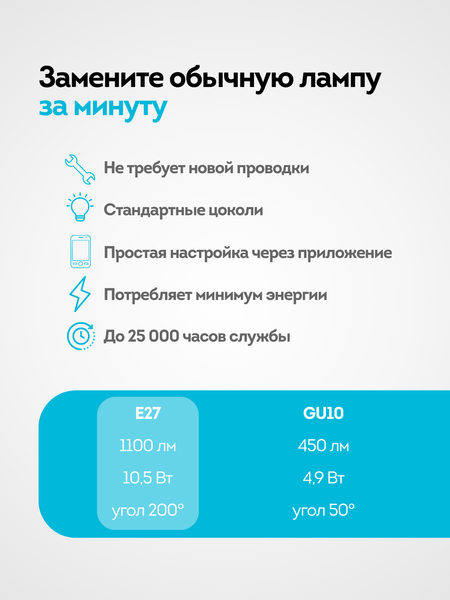 Замените обычную лампу
за минуту

Не требует новой проводки

Стандартные цоколи

Простая настройка через приложение

Потребляет минимум энергии

До 25 000 часов службы

| E27 | GU10 |
|---|---|
| 1100 лм | 450 лм |
| 10,5 Вт | 4,9 Вт |
| угол 200° | угол 50° |